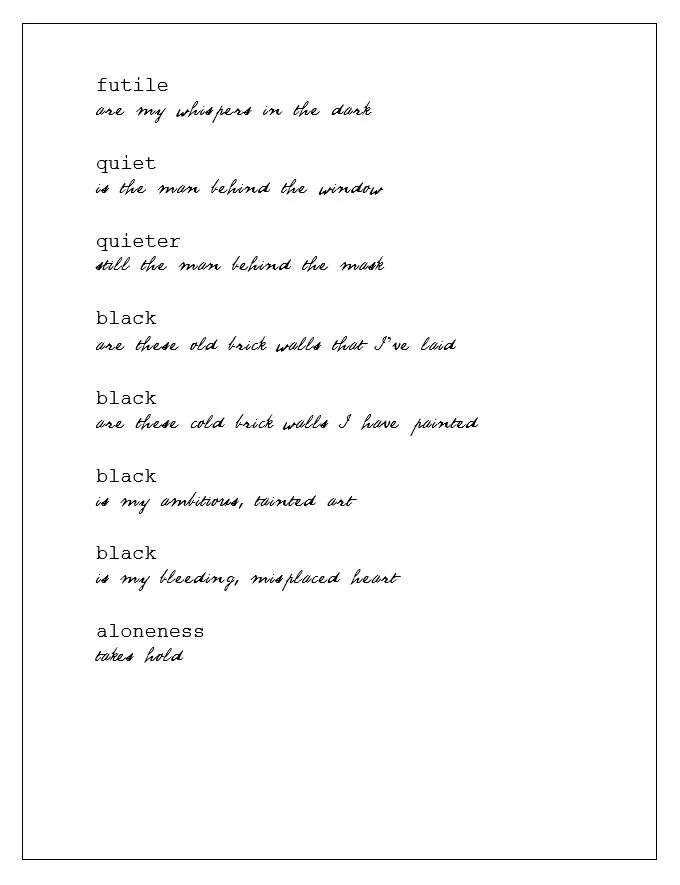 futile
are my whispers in the dark

quiet
is the man behind the window

quieter
still the man behind the mask

black
are these old brick walls that I've laid

black
are these cold brick walls I have painted

black
is my ambitious, tainted art

black
is my bleeding, misplaced heart

aloneness
takes hold